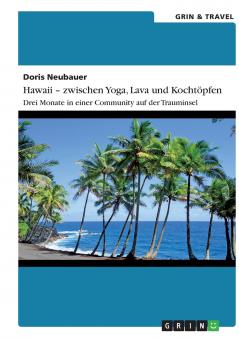 GRIN & TRAVEL

Doris Neubauer

Hawaii – zwischen Yoga, Lava und Kochtöpfen

Drei Monate in einer Community auf der Trauminsel

GRIN